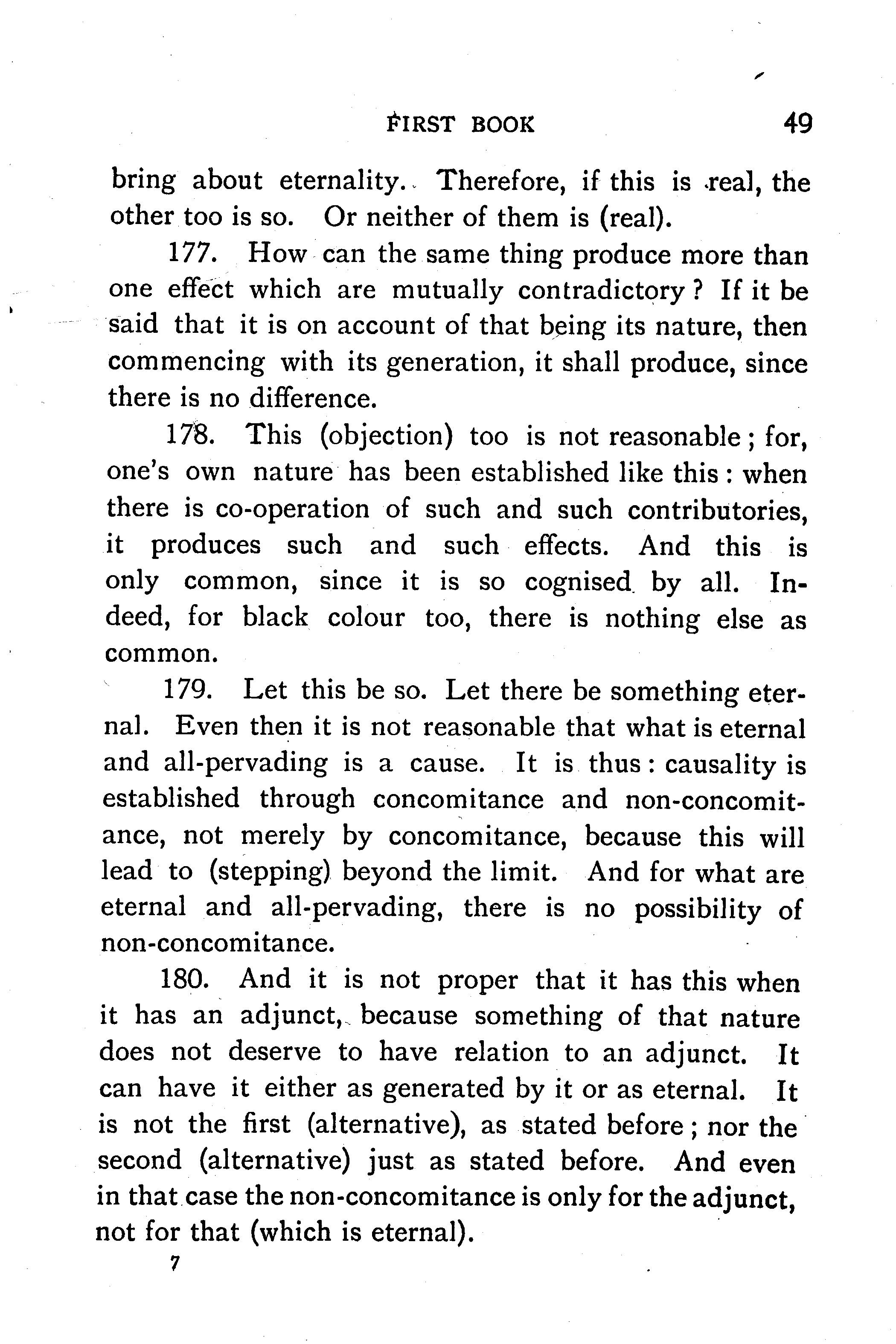 FIRST BOOK 49

bring about eternality. Therefore, if this is real, the other too is so. Or neither of them is (real).

177. How can the same thing produce more than one effect which are mutually contradictory? If it be said that it is on account of that being its nature, then commencing with its generation, it shall produce, since there is no difference.

178. This (objection) too is not reasonable; for, one's own nature has been established like this: when there is co-operation of such and such contributories, it produces such and such effects. And this is only common, since it is so cognised by all. Indeed, for black colour too, there is nothing else as common.

179. Let this be so. Let there be something eternal. Even then it is not reasonable that what is eternal and all-pervading is a cause. It is thus: causality is established through concomitance and non-concomitance, not merely by concomitance, because this will lead to (stepping) beyond the limit. And for what are eternal and all-pervading, there is no possibility of non-concomitance.

180. And it is not proper that it has this when it has an adjunct, because something of that nature does not deserve to have relation to an adjunct. It can have it either as generated by it or as eternal. It is not the first (alternative), as stated before; nor the second (alternative) just as stated before. And even in that case the non-concomitance is only for the adjunct, not for that (which is eternal).

7